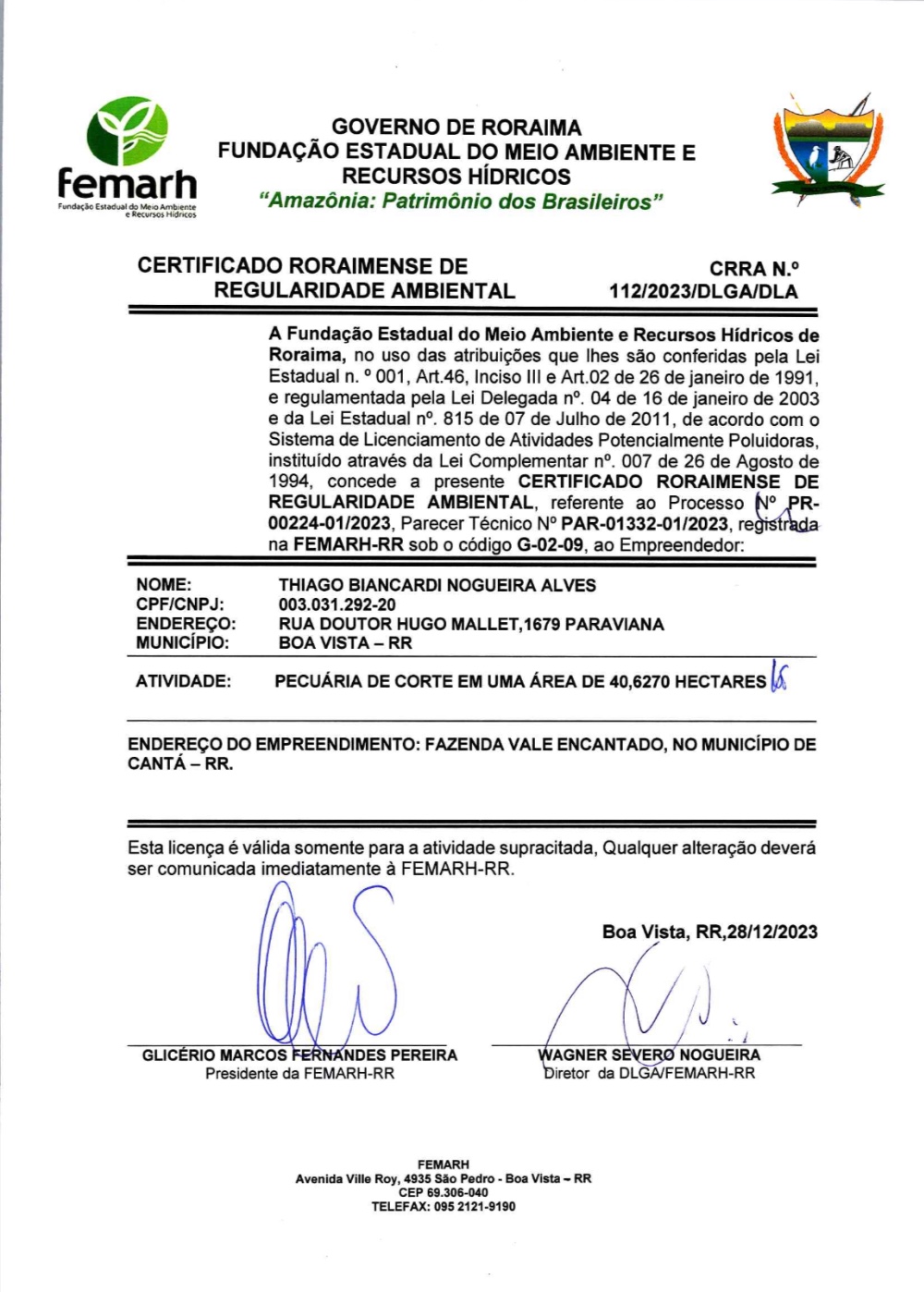 femarh
Fundação Estadual do Meio Ambiente e Recursos Hídricos

GOVERNO DE RORAIMA
FUNDAÇÃO ESTADUAL DO MEIO AMBIENTE E RECURSOS HÍDRICOS
"Amazônia: Patrimônio dos Brasileiros"

CERTIFICADO RORAIMENSE DE REGULARIDADE AMBIENTAL

CRRA N.º 112/2023/DLGA/DLA

A Fundação Estadual do Meio Ambiente e Recursos Hídricos de Roraima, no uso das atribuições que lhes são conferidas pela Lei Estadual n. º 001, Art.46, Inciso III e Art.02 de 26 de janeiro de 1991, e regulamentada pela Lei Delegada nº. 04 de 16 de janeiro de 2003 e da Lei Estadual nº. 815 de 07 de Julho de 2011, de acordo com o Sistema de Licenciamento de Atividades Potencialmente Poluidoras, instituído através da Lei Complementar nº. 007 de 26 de Agosto de 1994, concede a presente CERTIFICADO RORAIMENSE DE REGULARIDADE AMBIENTAL, referente ao Processo Nº PR-00224-01/2023, Parecer Técnico Nº PAR-01332-01/2023, registrada na FEMARH-RR sob o código G-02-09, ao Empreendedor:

NOME: THIAGO BIANCARDI NOGUEIRA ALVES
CPF/CNPJ: 003.031.292-20
ENDEREÇO: RUA DOUTOR HUGO MALLET,1679 PARAVIANA
MUNICÍPIO: BOA VISTA – RR

ATIVIDADE: PECUÁRIA DE CORTE EM UMA ÁREA DE 40,6270 HECTARES

ENDEREÇO DO EMPREENDIMENTO: FAZENDA VALE ENCANTADO, NO MUNICÍPIO DE CANTÁ – RR.

Esta licença é válida somente para a atividade supracitada, Qualquer alteração deverá ser comunicada imediatamente à FEMARH-RR.

Boa Vista, RR,28/12/2023

GLICÉRIO MARCOS FERNANDES PEREIRA
Presidente da FEMARH-RR

WAGNER SEVERO NOGUEIRA
Diretor da DLGA/FEMARH-RR

FEMARH
Avenida Ville Roy, 4935 São Pedro - Boa Vista – RR
CEP 69.306-040
TELEFAX: 095 2121-9190